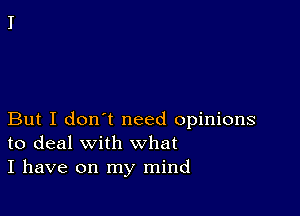 I

But I don´t need opinions
to deal with what
I have on my mind